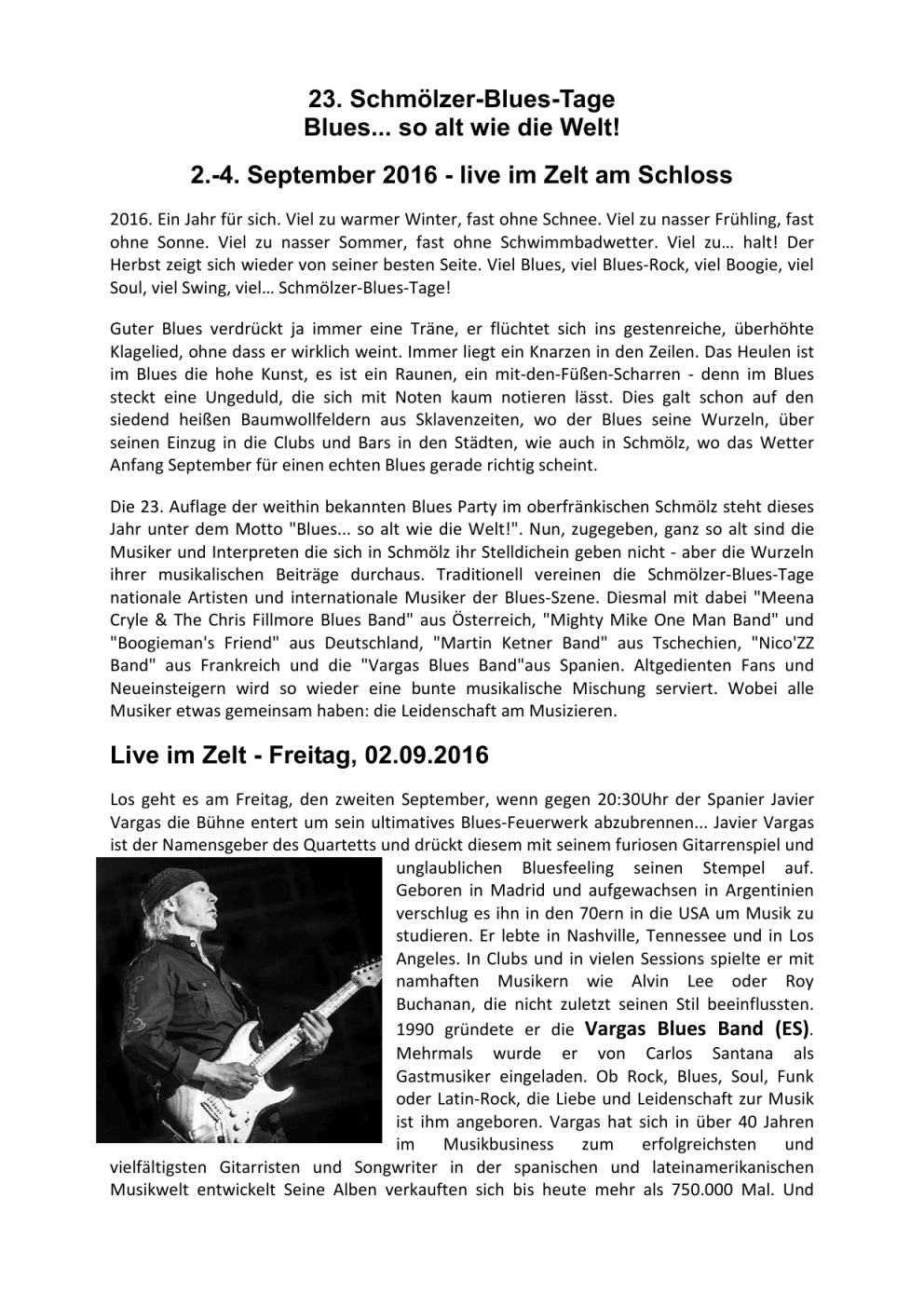 23. Schmölzer-Blues-Tage
Blues... so alt wie die Welt!

2.-4. September 2016 - live im Zelt am Schloss

2016. Ein Jahr für sich. Viel zu warmer Winter, fast ohne Schnee. Viel zu nasser Frühling, fast ohne Sonne. Viel zu nasser Sommer, fast ohne Schwimmbadwetter. Viel zu… halt! Der Herbst zeigt sich wieder von seiner besten Seite. Viel Blues, viel Blues-Rock, viel Boogie, viel Soul, viel Swing, viel… Schmölzer-Blues-Tage!

Guter Blues verdrückt ja immer eine Träne, er flüchtet sich ins gestenreiche, überhöhte Klagelied, ohne dass er wirklich weint. Immer liegt ein Knarzen in den Zeilen. Das Heulen ist im Blues die hohe Kunst, es ist ein Raunen, ein mit-den-Füßen-Scharren - denn im Blues steckt eine Ungeduld, die sich mit Noten kaum notieren lässt. Dies galt schon auf den siedend heißen Baumwollfeldern aus Sklavenzeiten, wo der Blues seine Wurzeln, über seinen Einzug in die Clubs und Bars in den Städten, wie auch in Schmölz, wo das Wetter Anfang September für einen echten Blues gerade richtig scheint.

Die 23. Auflage der weithin bekannten Blues Party im oberfränkischen Schmölz steht dieses Jahr unter dem Motto "Blues... so alt wie die Welt!". Nun, zugegeben, ganz so alt sind die Musiker und Interpreten die sich in Schmölz ihr Stelldichein geben nicht - aber die Wurzeln ihrer musikalischen Beiträge durchaus. Traditionell vereinen die Schmölzer-Blues-Tage nationale Artisten und internationale Musiker der Blues-Szene. Diesmal mit dabei "Meena Cryle & The Chris Fillmore Blues Band" aus Österreich, "Mighty Mike One Man Band" und "Boogieman's Friend" aus Deutschland, "Martin Ketner Band" aus Tschechien, "Nico'ZZ Band" aus Frankreich und die "Vargas Blues Band"aus Spanien. Altgedienten Fans und Neueinsteigern wird so wieder eine bunte musikalische Mischung serviert. Wobei alle Musiker etwas gemeinsam haben: die Leidenschaft am Musizieren.

Live im Zelt - Freitag, 02.09.2016

Los geht es am Freitag, den zweiten September, wenn gegen 20:30Uhr der Spanier Javier Vargas die Bühne entert um sein ultimatives Blues-Feuerwerk abzubrennen... Javier Vargas ist der Namensgeber des Quartetts und drückt diesem mit seinem furiosen Gitarrenspiel und unglaublichen Bluesfeeling seinen Stempel auf. Geboren in Madrid und aufgewachsen in Argentinien verschlug es ihn in den 70ern in die USA um Musik zu studieren. Er lebte in Nashville, Tennessee und in Los Angeles. In Clubs und in vielen Sessions spielte er mit namhaften Musikern wie Alvin Lee oder Roy Buchanan, die nicht zuletzt seinen Stil beeinflussten. 1990 gründete er die Vargas Blues Band (ES). Mehrmals wurde er von Carlos Santana als Gastmusiker eingeladen. Ob Rock, Blues, Soul, Funk oder Latin-Rock, die Liebe und Leidenschaft zur Musik ist ihm angeboren. Vargas hat sich in über 40 Jahren im Musikbusiness zum erfolgreichsten und vielfältigsten Gitarristen und Songwriter in der spanischen und lateinamerikanischen Musikwelt entwickelt Seine Alben verkauften sich bis heute mehr als 750.000 Mal. Und